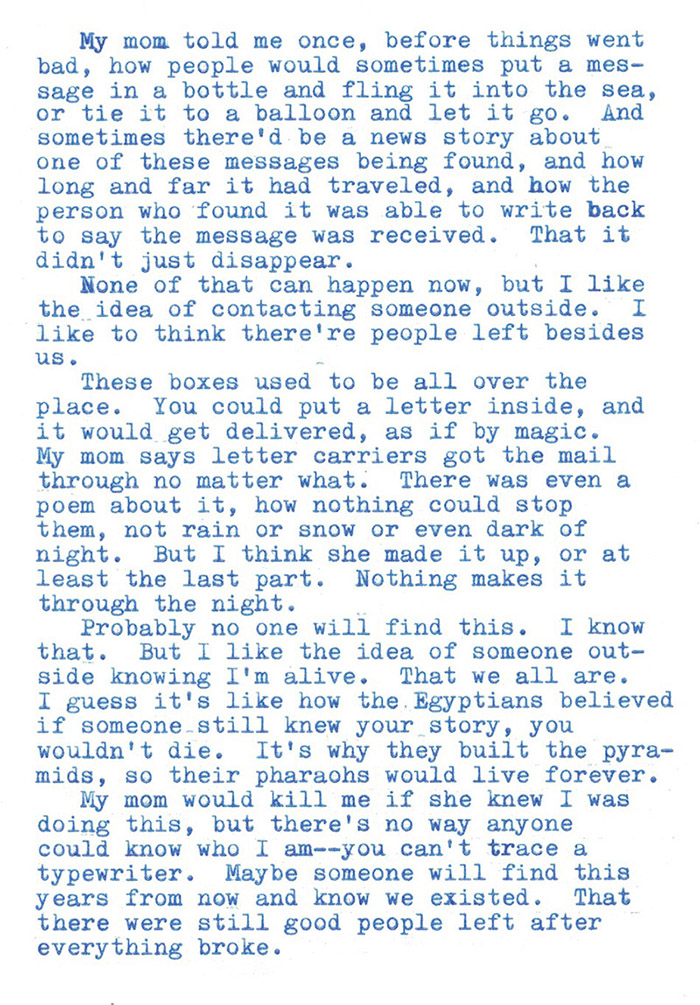 My mom told me once, before things went bad, how people would sometimes put a message in a bottle and fling it into the sea, or tie it to a balloon and let it go. And sometimes there'd be a news story about one of these messages being found, and how long and far it had traveled, and how the person who found it was able to write back to say the message was received. That it didn't just disappear.

None of that can happen now, but I like the idea of contacting someone outside. I like to think there're people left besides us.

These boxes used to be all over the place. You could put a letter inside, and it would get delivered, as if by magic. My mom says letter carriers got the mail through no matter what. There was even a poem about it, how nothing could stop them, not rain or snow or even dark of night. But I think she made it up, or at least the last part. Nothing makes it through the night.

Probably no one will find this. I know that. But I like the idea of someone outside knowing I'm alive. That we all are. I guess it's like how the Egyptians believed if someone still knew your story, you wouldn't die. It's why they built the pyramids, so their pharaohs would live forever.

My mom would kill me if she knew I was doing this, but there's no way anyone could know who I am--you can't trace a typewriter. Maybe someone will find this years from now and know we existed. That there were still good people left after everything broke.